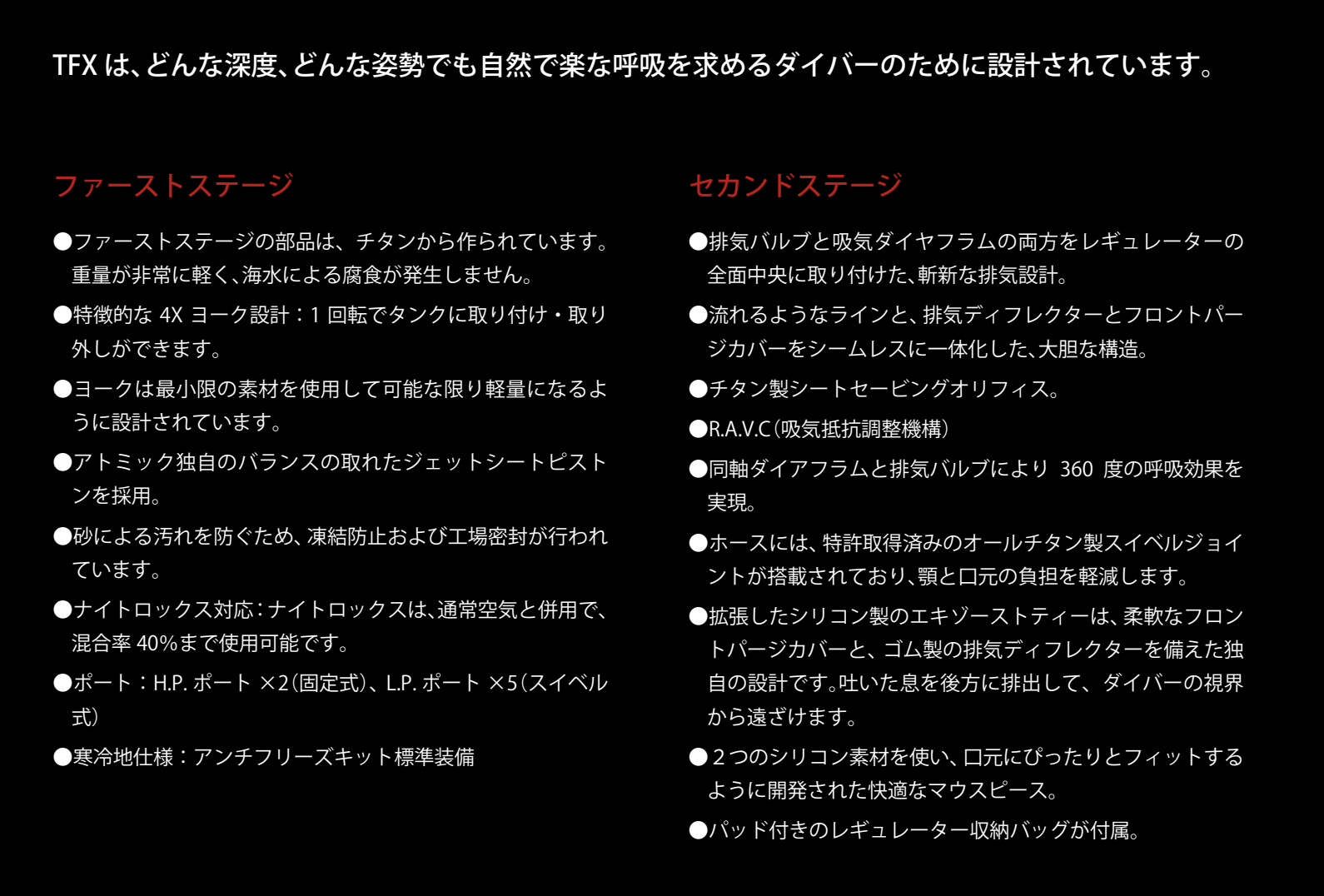 TFX は、どんな深度、どんな姿勢でも自然で楽な呼吸を求めるダイバーのために設計されています。

ファーストステージ

●ファーストステージの部品は、チタンから作られています。重量が非常に軽く、海水による腐食が発生しません。

●特徴的な 4X ヨーク設計：1 回転でタンクに取り付け・取り外しができます。

●ヨークは最小限の素材を使用して可能な限り軽量になるように設計されています。

●アトミック独自のバランスの取れたジェットシートピストンを採用。

●砂による汚れを防ぐため、凍結防止および工場密封が行われています。

●ナイトロックス対応：ナイトロックスは、通常空気と併用で、混合率 40%まで使用可能です。

●ポート：H.P. ポート ×2（固定式）、L.P. ポート ×5（スイベル式）

●寒冷地仕様：アンチフリーズキット標準装備

セカンドステージ

●排気バルブと吸気ダイヤフラムの両方をレギュレーターの全面中央に取り付けた、斬新な排気設計。

●流れるようなラインと、排気ディフレクターとフロントパージカバーをシームレスに一体化した、大胆な構造。

●チタン製シートセービングオリフィス。

●R.A.V.C（吸気抵抗調整機構）

●同軸ダイアフラムと排気バルブにより 360 度の呼吸効果を実現。

●ホースには、特許取得済みのオールチタン製スイベルジョイントが搭載されており、顎と口元の負担を軽減します。

●拡張したシリコン製のエキゾーストティーは、柔軟なフロントパージカバーと、ゴム製の排気ディフレクターを備えた独自の設計です。吐いた息を後方に排出して、ダイバーの視界から遠ざけます。

●２つのシリコン素材を使い、口元にぴったりとフィットするように開発された快適なマウスピース。

●パッド付きのレギュレーター収納バッグが付属。